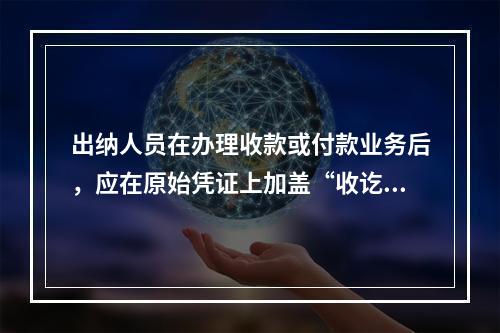 出纳人员在办理收款或付款业务后，应在原始凭证上加盖“收讫...